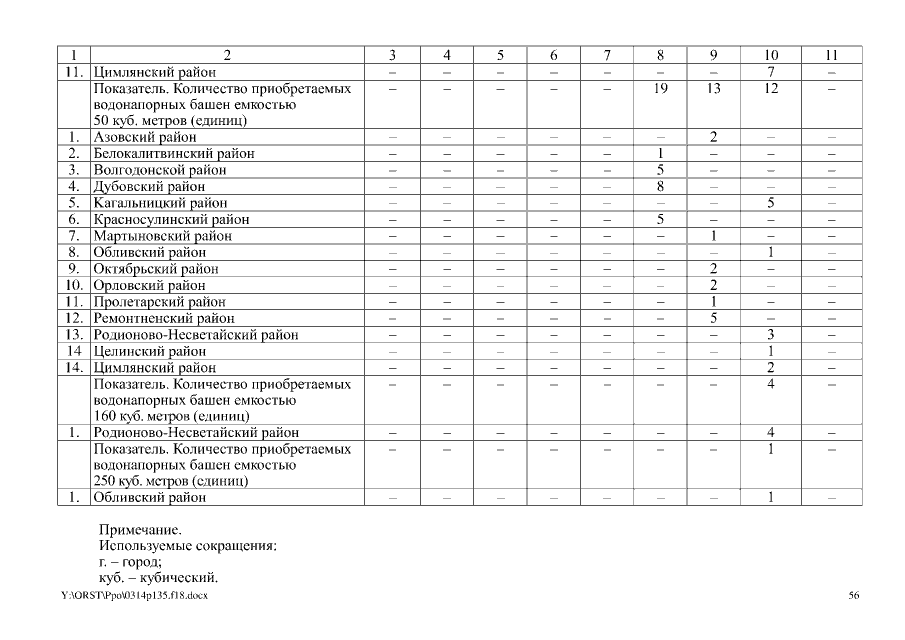 | 1 | 2 | 3 | 4 | 5 | 6 | 7 | 8 | 9 | 10 | 11 |
|---|---|---|---|---|---|---|---|---|---|---|
| 11. | Цимлянский район | – | – | – | – | – | – | – | 7 | – |
| | Показатель. Количество приобретаемых водонапорных башен емкостью 50 куб. метров (единиц) | – | – | – | – | – | 19 | 13 | 12 | – |
| 1. | Азовский район | – | – | – | – | – | – | 2 | – | – |
| 2. | Белокалитвинский район | – | – | – | – | – | 1 | – | – | – |
| 3. | Волгодонской район | – | – | – | – | – | 5 | – | – | – |
| 4. | Дубовский район | – | – | – | – | – | 8 | – | – | – |
| 5. | Кагальницкий район | – | – | – | – | – | – | – | 5 | – |
| 6. | Красносулинский район | – | – | – | – | – | 5 | – | – | – |
| 7. | Мартыновский район | – | – | – | – | – | – | 1 | – | – |
| 8. | Обливский район | – | – | – | – | – | – | – | 1 | – |
| 9. | Октябрьский район | – | – | – | – | – | – | 2 | – | – |
| 10. | Орловский район | – | – | – | – | – | – | 2 | – | – |
| 11. | Пролетарский район | – | – | – | – | – | – | 1 | – | – |
| 12. | Ремонтненский район | – | – | – | – | – | – | 5 | – | – |
| 13. | Родионово-Несветайский район | – | – | – | – | – | – | – | 3 | – |
| 14 | Целинский район | – | – | – | – | – | – | – | 1 | – |
| 14. | Цимлянский район | – | – | – | – | – | – | – | 2 | – |
| | Показатель. Количество приобретаемых водонапорных башен емкостью 160 куб. метров (единиц) | – | – | – | – | – | – | – | 4 | – |
| 1. | Родионово-Несветайский район | – | – | – | – | – | – | – | 4 | – |
| | Показатель. Количество приобретаемых водонапорных башен емкостью 250 куб. метров (единиц) | – | – | – | – | – | – | – | 1 | – |
| 1. | Обливский район | – | – | – | – | – | – | – | 1 | – |

Примечание.
Используемые сокращения:
г. – город;
куб. – кубический.

Y:\ORST\Ppo\0314p135.f18.docx 56